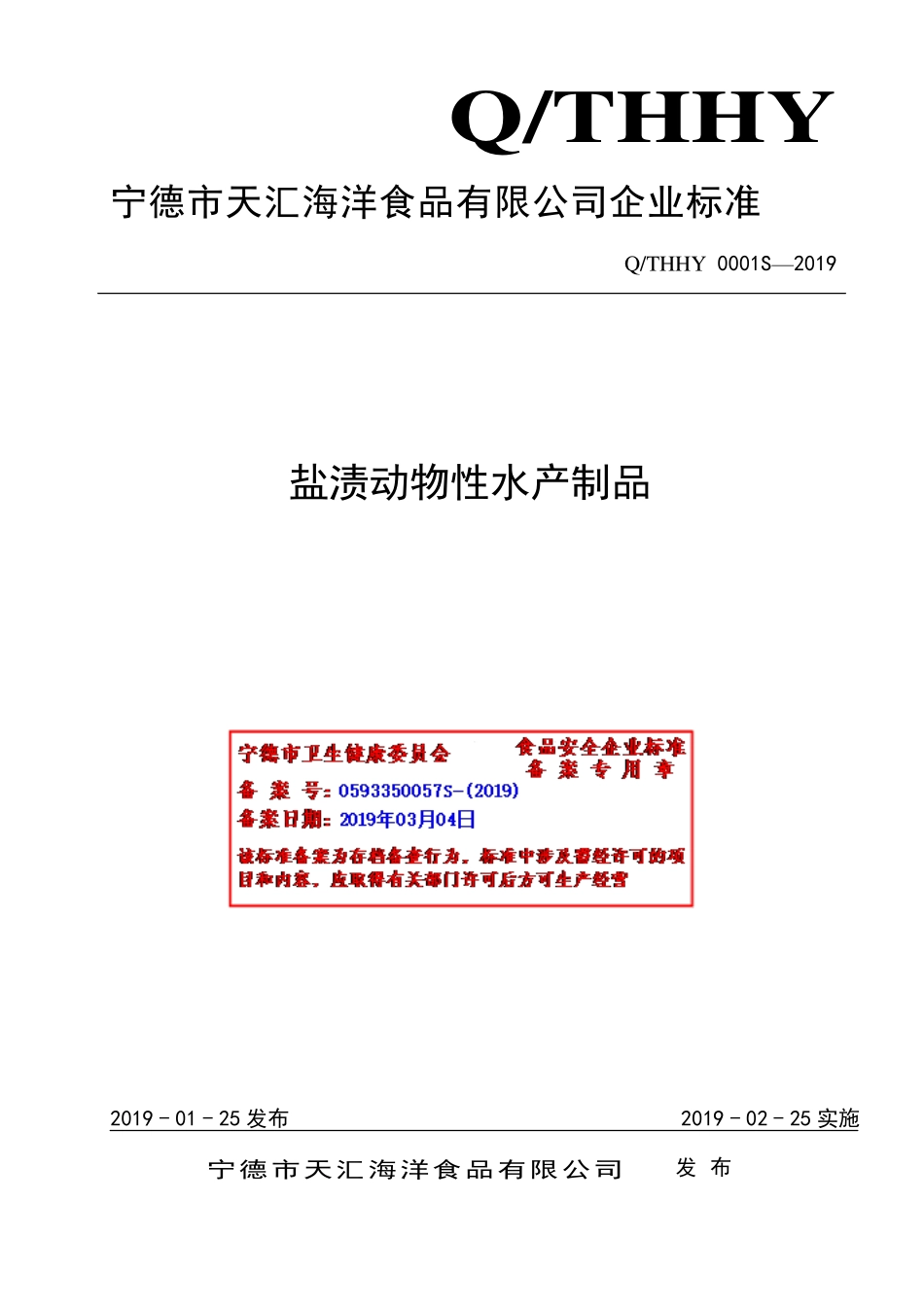 Q/THHY

宁德市天汇海洋食品有限公司企业标准

Q/THHY 0001S—2019

盐渍动物性水产制品

宁德市卫生健康委员会

食品安全企业标准
备案专用章

备 案 号：0593350057S-(2019)

备案日期：2019年03月04日

该标准备案为存档备查行为，标准中涉及需经许可的项目和内容，应取得有关部门许可后方可生产经营

2019－01－25 发布

2019－02－25 实施

宁德市天汇海洋食品有限公司　发 布